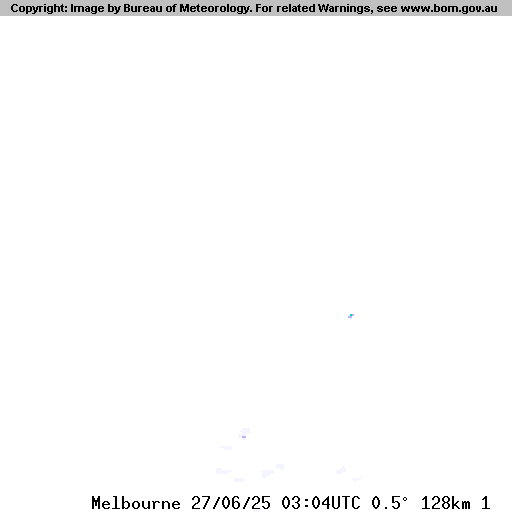 Copyright: Image by Bureau of Meteorology. For related Warnings, see www.bom.gov.au

Melbourne 27/06/25 03:04UTC 0.5° 128km 1